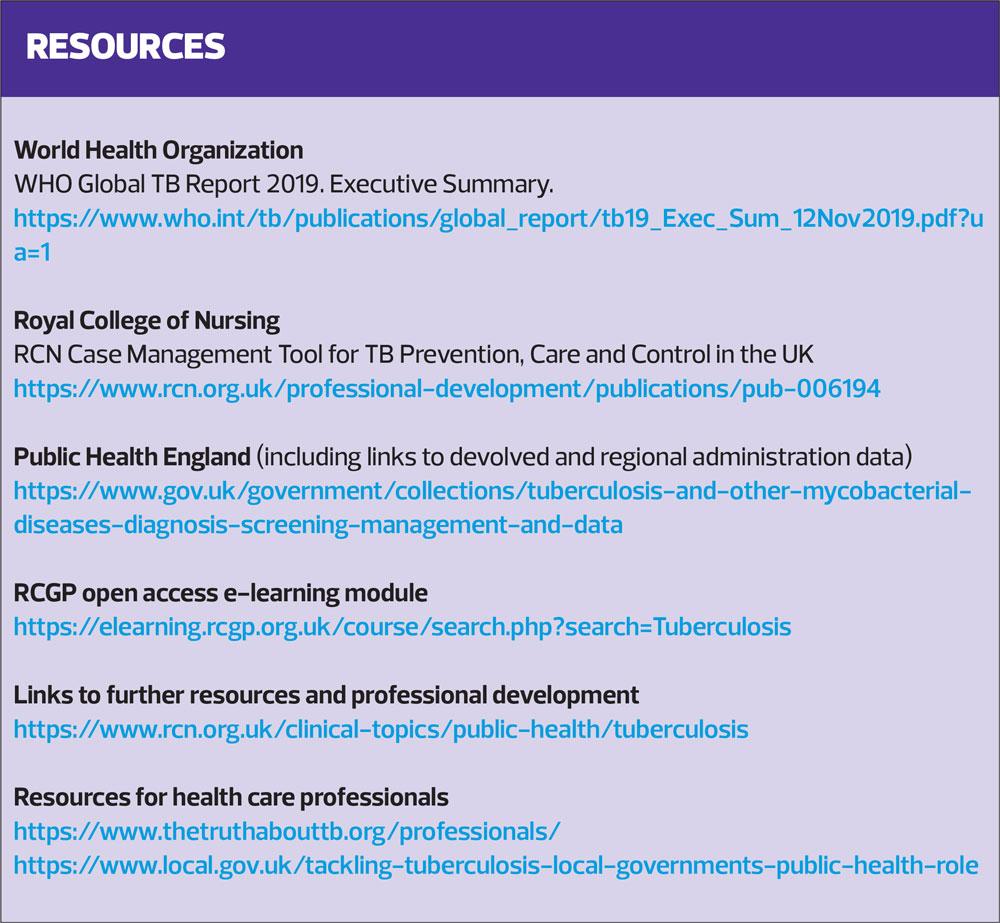 RESOURCES

World Health Organization
WHO Global TB Report 2019. Executive Summary.
https://www.who.int/tb/publications/global_report/tb19_Exec_Sum_12Nov2019.pdf?ua=1

Royal College of Nursing
RCN Case Management Tool for TB Prevention, Care and Control in the UK
https://www.rcn.org.uk/professional-development/publications/pub-006194

Public Health England (including links to devolved and regional administration data)
https://www.gov.uk/government/collections/tuberculosis-and-other-mycobacterial-diseases-diagnosis-screening-management-and-data

RCGP open access e-learning module
https://elearning.rcgp.org.uk/course/search.php?search=Tuberculosis

Links to further resources and professional development
https://www.rcn.org.uk/clinical-topics/public-health/tuberculosis

Resources for health care professionals
https://www.thetruthabouttb.org/professionals/
https://www.local.gov.uk/tackling-tuberculosis-local-governments-public-health-role